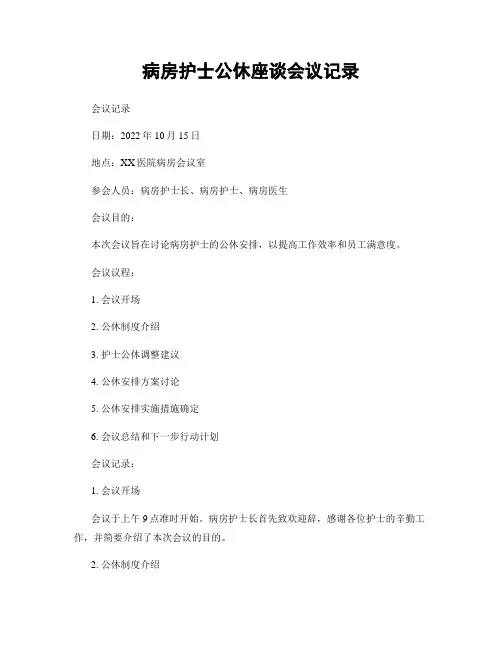 病房护士公休座谈会议记录

会议记录

日期：2022 年 10 月 15 日

地点：XX 医院病房会议室

参会人员：病房护士长、病房护士、病房医生

会议目的：

本次会议旨在讨论病房护士的公休安排，以提高工作效率和员工满意度。

会议议程：

1. 会议开场

2. 公休制度介绍

3. 护士公休调整建议

4. 公休安排方案讨论

5. 公休安排实施措施确定

6. 会议总结和下一步行动计划

会议记录：

1. 会议开场

会议于上午 9 点准时开始，病房护士长首先致欢迎辞，感谢各位护士的辛勤工作，并简要介绍了本次会议的目的。

2. 公休制度介绍